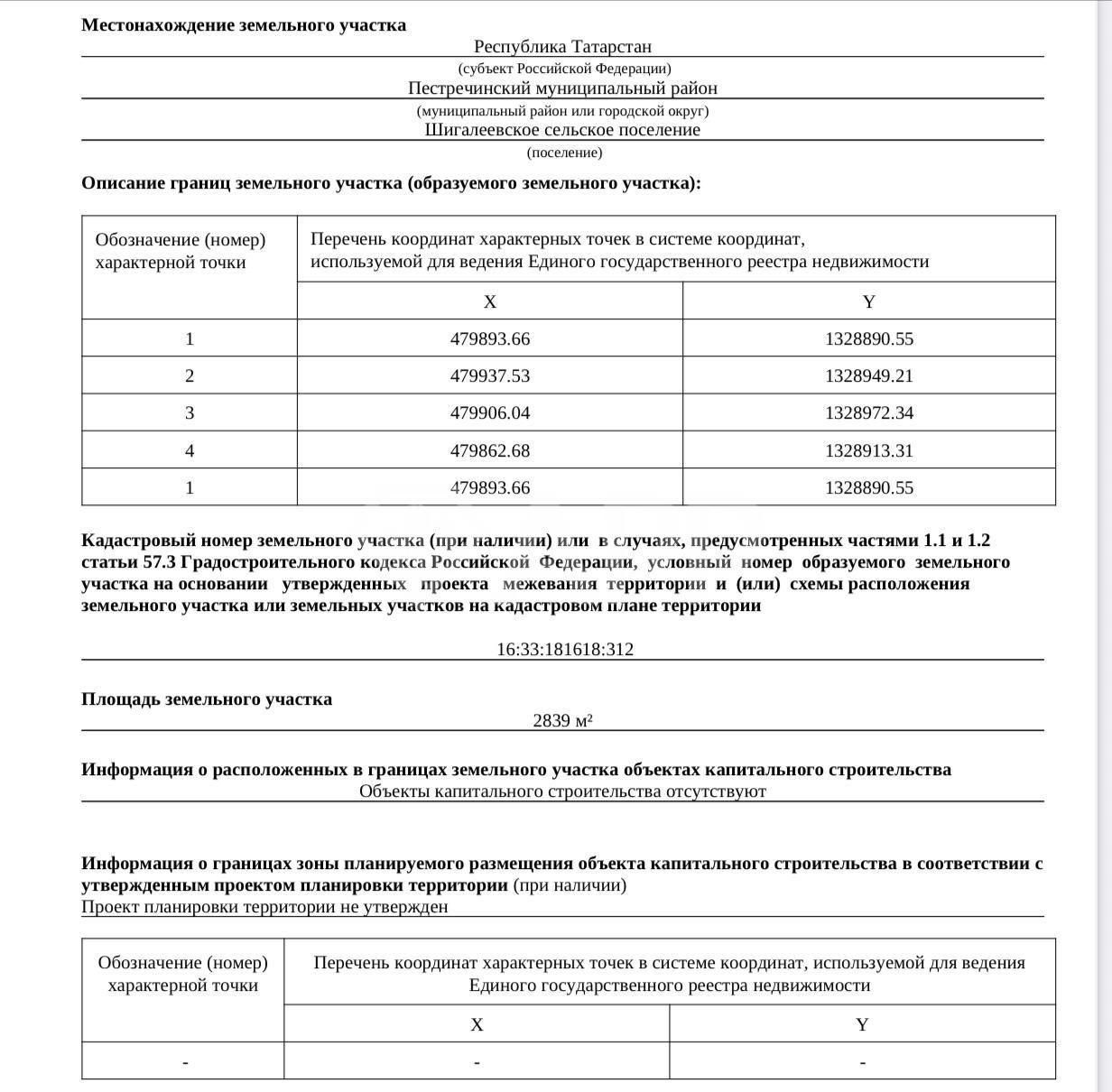 Местонахождение земельного участка

Республика Татарстан
(субъект Российской Федерации)
Пестречинский муниципальный район
(муниципальный район или городской округ)
Шигалеевское сельское поселение
(поселение)

Описание границ земельного участка (образуемого земельного участка):

| Обозначение (номер) характерной точки | Перечень координат характерных точек в системе координат, используемой для ведения Единого государственного реестра недвижимости | |
|---|---|---|
| | X | Y |
| 1 | 479893.66 | 1328890.55 |
| 2 | 479937.53 | 1328949.21 |
| 3 | 479906.04 | 1328972.34 |
| 4 | 479862.68 | 1328913.31 |
| 1 | 479893.66 | 1328890.55 |

Кадастровый номер земельного участка (при наличии) или в случаях, предусмотренных частями 1.1 и 1.2 статьи 57.3 Градостроительного кодекса Российской Федерации, условный номер образуемого земельного участка на основании утвержденных проекта межевания территории и (или) схемы расположения земельного участка или земельных участков на кадастровом плане территории

16:33:181618:312

Площадь земельного участка
2839 м²

Информация о расположенных в границах земельного участка объектах капитального строительства
Объекты капитального строительства отсутствуют

Информация о границах зоны планируемого размещения объекта капитального строительства в соответствии с утвержденным проектом планировки территории (при наличии)
Проект планировки территории не утвержден

| Обозначение (номер) характерной точки | Перечень координат характерных точек в системе координат, используемой для ведения Единого государственного реестра недвижимости | |
|---|---|---|
| | X | Y |
| - | - | - |